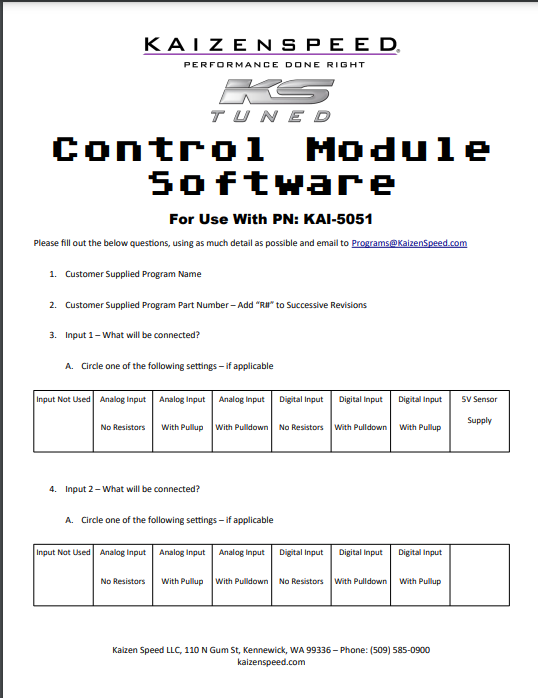 KAIZENSPEED
PERFORMANCE DONE RIGHT
KS
TUNED

Control Module Software

For Use With PN: KAI-5051

Please fill out the below questions, using as much detail as possible and email to Programs@KaizenSpeed.com

1. Customer Supplied Program Name

2. Customer Supplied Program Part Number – Add "R#" to Successive Revisions

3. Input 1 – What will be connected?

A. Circle one of the following settings – if applicable

| Input Not Used | Analog Input No Resistors | Analog Input With Pullup | Analog Input With Pulldown | Digital Input No Resistors | Digital Input With Pulldown | Digital Input With Pullup | 5V Sensor Supply |
|---|---|---|---|---|---|---|---|

4. Input 2 – What will be connected?

A. Circle one of the following settings – if applicable

| Input Not Used | Analog Input No Resistors | Analog Input With Pullup | Analog Input With Pulldown | Digital Input No Resistors | Digital Input With Pulldown | Digital Input With Pullup | |
|---|---|---|---|---|---|---|---|

Kaizen Speed LLC, 110 N Gum St, Kennewick, WA 99336 – Phone: (509) 585-0900
kaizenspeed.com